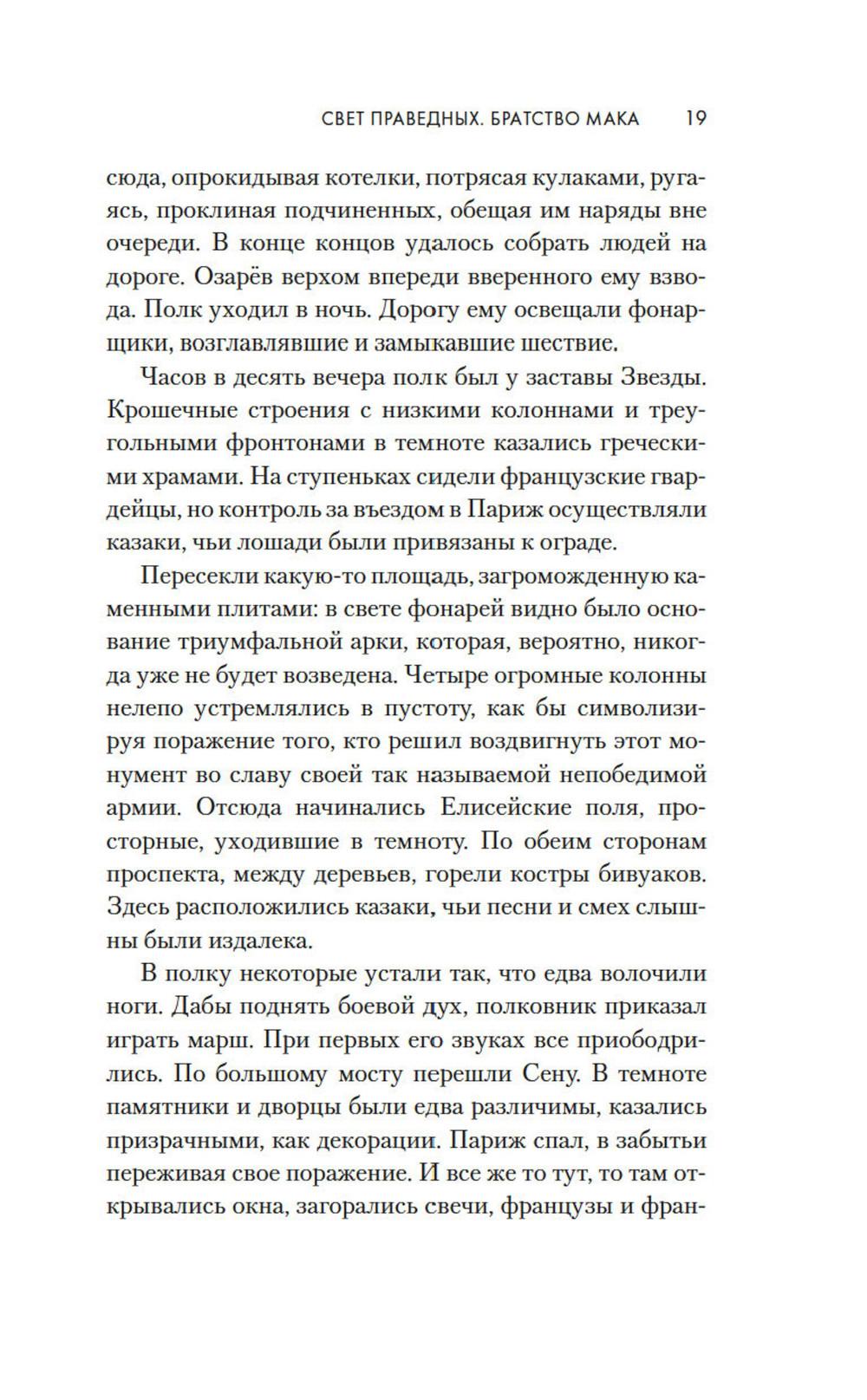 СВЕТ ПРАВЕДНЫХ. БРАТСТВО МАКА 19

сюда, опрокидывая котелки, потрясая кулаками, ругаясь, проклиная подчиненных, обещая им наряды вне очереди. В конце концов удалось собрать людей на дороге. Озарёв верхом впереди вверенного ему взвода. Полк уходил в ночь. Дорогу ему освещали фонарщики, возглавлявшие и замыкавшие шествие.

Часов в десять вечера полк был у заставы Звезды. Крошечные строения с низкими колоннами и треугольными фронтонами в темноте казались греческими храмами. На ступеньках сидели французские гвардейцы, но контроль за въездом в Париж осуществляли казаки, чьи лошади были привязаны к ограде.

Пересекли какую-то площадь, загроможденную каменными плитами: в свете фонарей видно было основание триумфальной арки, которая, вероятно, никогда уже не будет возведена. Четыре огромные колонны нелепо устремлялись в пустоту, как бы символизируя поражение того, кто решил воздвигнуть этот монумент во славу своей так называемой непобедимой армии. Отсюда начинались Елисейские поля, просторные, уходившие в темноту. По обеим сторонам проспекта, между деревьев, горели костры бивуаков. Здесь расположились казаки, чьи песни и смех слышны были издалека.

В полку некоторые устали так, что едва волочили ноги. Дабы поднять боевой дух, полковник приказал играть марш. При первых его звуках все приободрились. По большому мосту перешли Сену. В темноте памятники и дворцы были едва различимы, казались призрачными, как декорации. Париж спал, в забытьи переживая свое поражение. И все же то тут, то там открывались окна, загорались свечи, французы и фран-